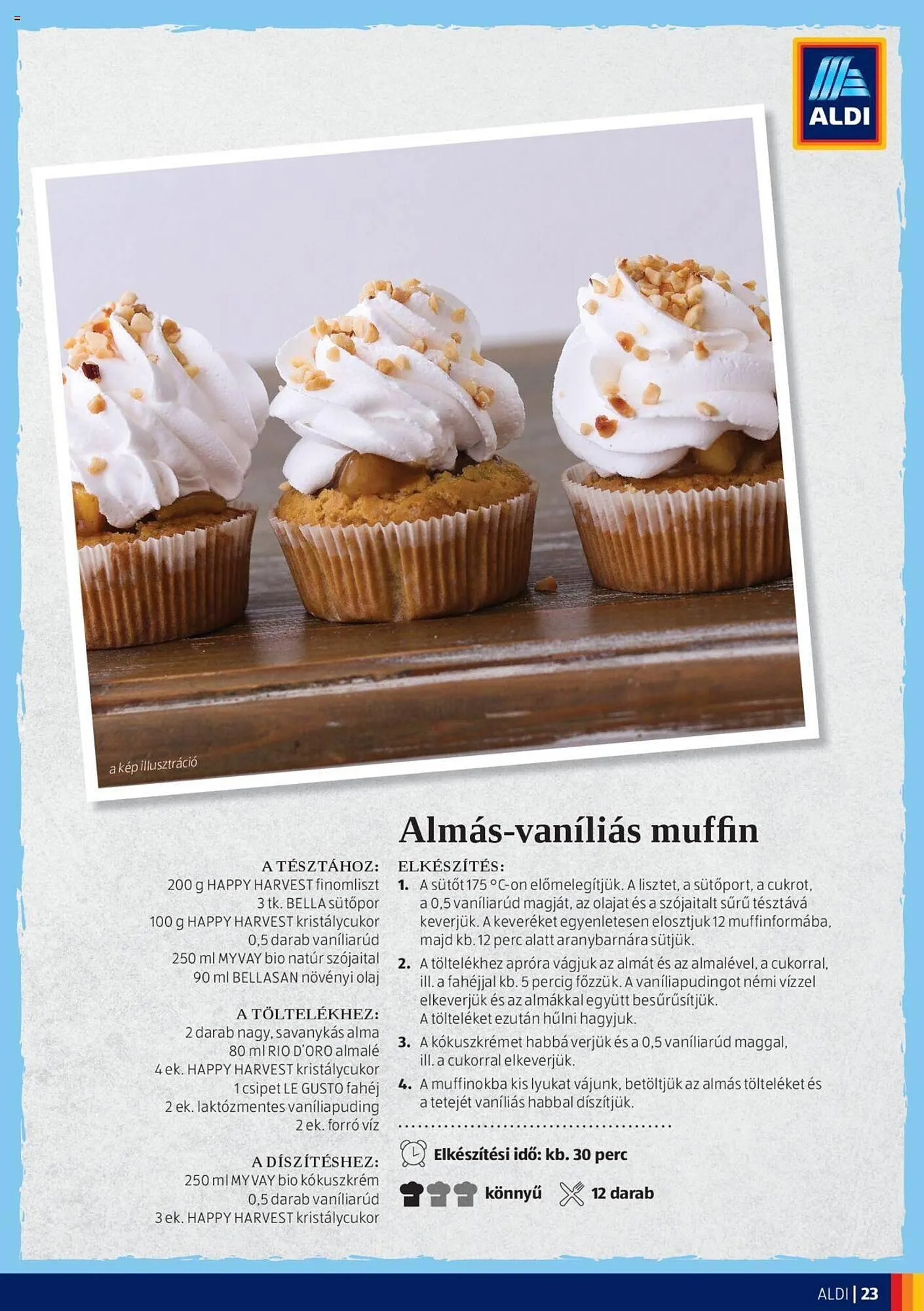 ALDI

a kép illusztráció

Almás-vaníliás muffin

A TÉSZTÁHOZ:
200 g HAPPY HARVEST finomliszt
3 tk. BELLA sütőpor
100 g HAPPY HARVEST kristálycukor
0,5 darab vaníliarúd
250 ml MYVAY bio natúr szójaital
90 ml BELLASAN növényi olaj

A TÖLTELÉKHEZ:
2 darab nagy, savanykás alma
80 ml RIO D'ORO almalé
4 ek. HAPPY HARVEST kristálycukor
1 csipet LE GUSTO fahéj
2 ek. laktózmentes vaníliapuding
2 ek. forró víz

A DÍSZÍTÉSHEZ:
250 ml MYVAY bio kókuszkrém
0,5 darab vaníliarúd
3 ek. HAPPY HARVEST kristálycukor

ELKÉSZÍTÉS:
1. A sütőt 175 °C-on előmelegítjük. A lisztet, a sütőport, a cukrot, a 0,5 vaníliarúd magját, az olajat és a szójaitalt sűrű tésztává keverjük. A keveréket egyenletesen elosztjuk 12 muffinformába, majd kb. 12 perc alatt aranybarnára sütjük.
2. A töltelékhez apróra vágjuk az almát és az almalével, a cukorral, ill. a fahéjjal kb. 5 percig főzzük. A vaníliapudingot némi vízzel elkeverjük és az almákkal együtt besűrűsítjük. A tölteléket ezután hűlni hagyjuk.
3. A kókuszkrémet habbá verjük és a 0,5 vaníliarúd maggal, ill. a cukorral elkeverjük.
4. A muffinokba kis lyukat vájunk, betöltjük az almás tölteléket és a tetejét vaníliás habbal díszítjük.

Elkészítési idő: kb. 30 perc

könnyű 12 darab

ALDI | 23